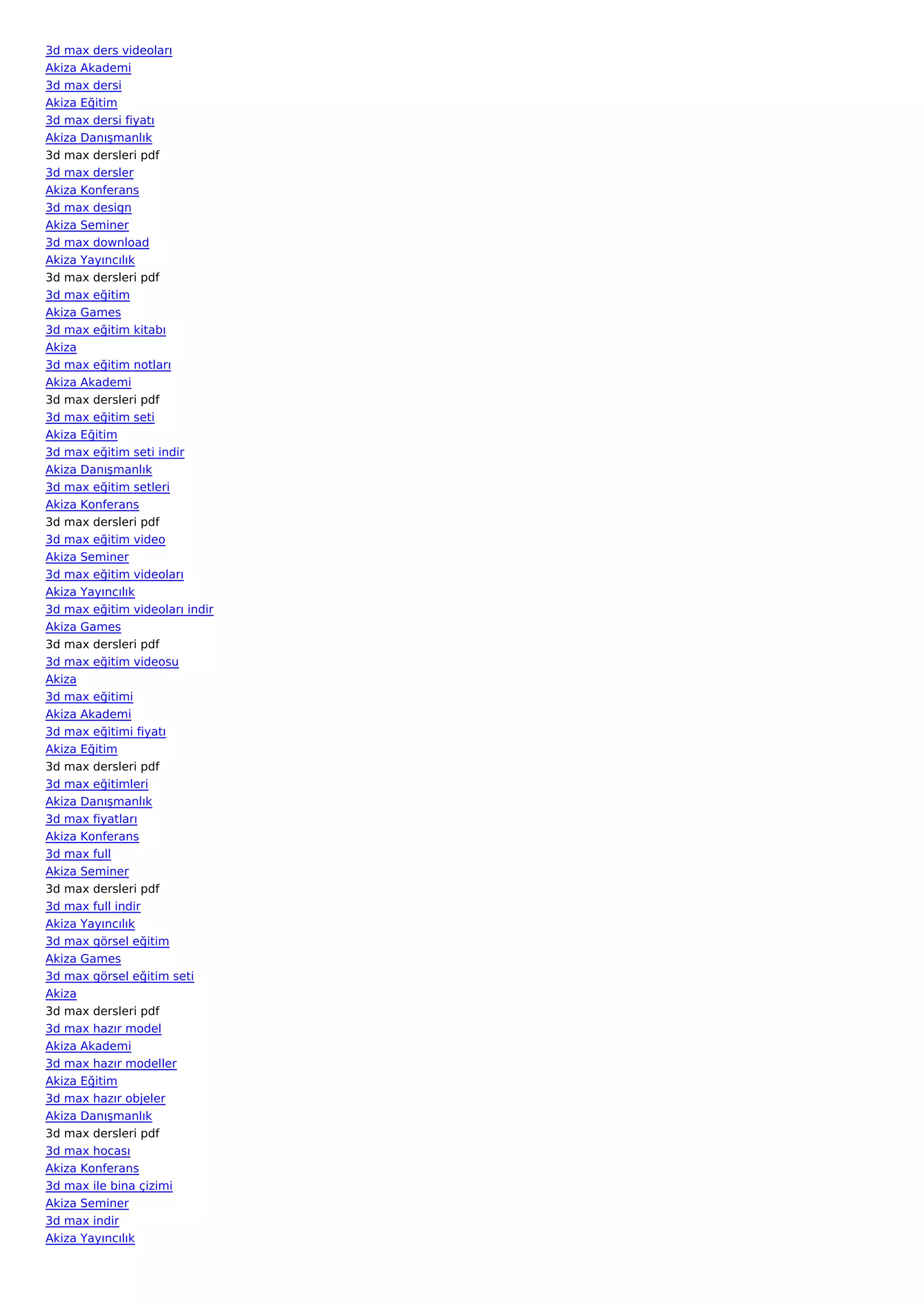 3d max ders videoları
Akiza Akademi
3d max dersi
Akiza Eğitim
3d max dersi fiyatı
Akiza Danışmanlık
3d max dersleri pdf
3d max dersler
Akiza Konferans
3d max design
Akiza Seminer
3d max download
Akiza Yayıncılık
3d max dersleri pdf
3d max eğitim
Akiza Games
3d max eğitim kitabı
Akiza
3d max eğitim notları
Akiza Akademi
3d max dersleri pdf
3d max eğitim seti
Akiza Eğitim
3d max eğitim seti indir
Akiza Danışmanlık
3d max eğitim setleri
Akiza Konferans
3d max dersleri pdf
3d max eğitim video
Akiza Seminer
3d max eğitim videoları
Akiza Yayıncılık
3d max eğitim videoları indir
Akiza Games
3d max dersleri pdf
3d max eğitim videosu
Akiza
3d max eğitimi
Akiza Akademi
3d max eğitimi fiyatı
Akiza Eğitim
3d max dersleri pdf
3d max eğitimleri
Akiza Danışmanlık
3d max fiyatları
Akiza Konferans
3d max full
Akiza Seminer
3d max dersleri pdf
3d max full indir
Akiza Yayıncılık
3d max görsel eğitim
Akiza Games
3d max görsel eğitim seti
Akiza
3d max dersleri pdf
3d max hazır model
Akiza Akademi
3d max hazır modeller
Akiza Eğitim
3d max hazır objeler
Akiza Danışmanlık
3d max dersleri pdf
3d max hocası
Akiza Konferans
3d max ile bina çizimi
Akiza Seminer
3d max indir
Akiza Yayıncılık